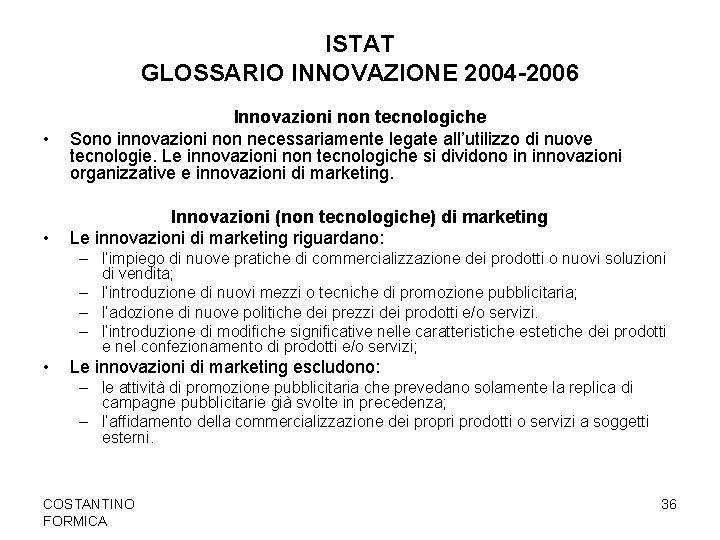 ISTAT
GLOSSARIO INNOVAZIONE 2004-2006

Innovazioni non tecnologiche

• Sono innovazioni non necessariamente legate all'utilizzo di nuove tecnologie. Le innovazioni non tecnologiche si dividono in innovazioni organizzative e innovazioni di marketing.

Innovazioni (non tecnologiche) di marketing

• Le innovazioni di marketing riguardano:
– l'impiego di nuove pratiche di commercializzazione dei prodotti o nuovi soluzioni di vendita;
– l'introduzione di nuovi mezzi o tecniche di promozione pubblicitaria;
– l'adozione di nuove politiche dei prezzi dei prodotti e/o servizi.
– l'introduzione di modifiche significative nelle caratteristiche estetiche dei prodotti e nel confezionamento di prodotti e/o servizi;
• Le innovazioni di marketing escludono:
– le attività di promozione pubblicitaria che prevedano solamente la replica di campagne pubblicitarie già svolte in precedenza;
– l'affidamento della commercializzazione dei propri prodotti o servizi a soggetti esterni.

COSTANTINO FORMICA

36